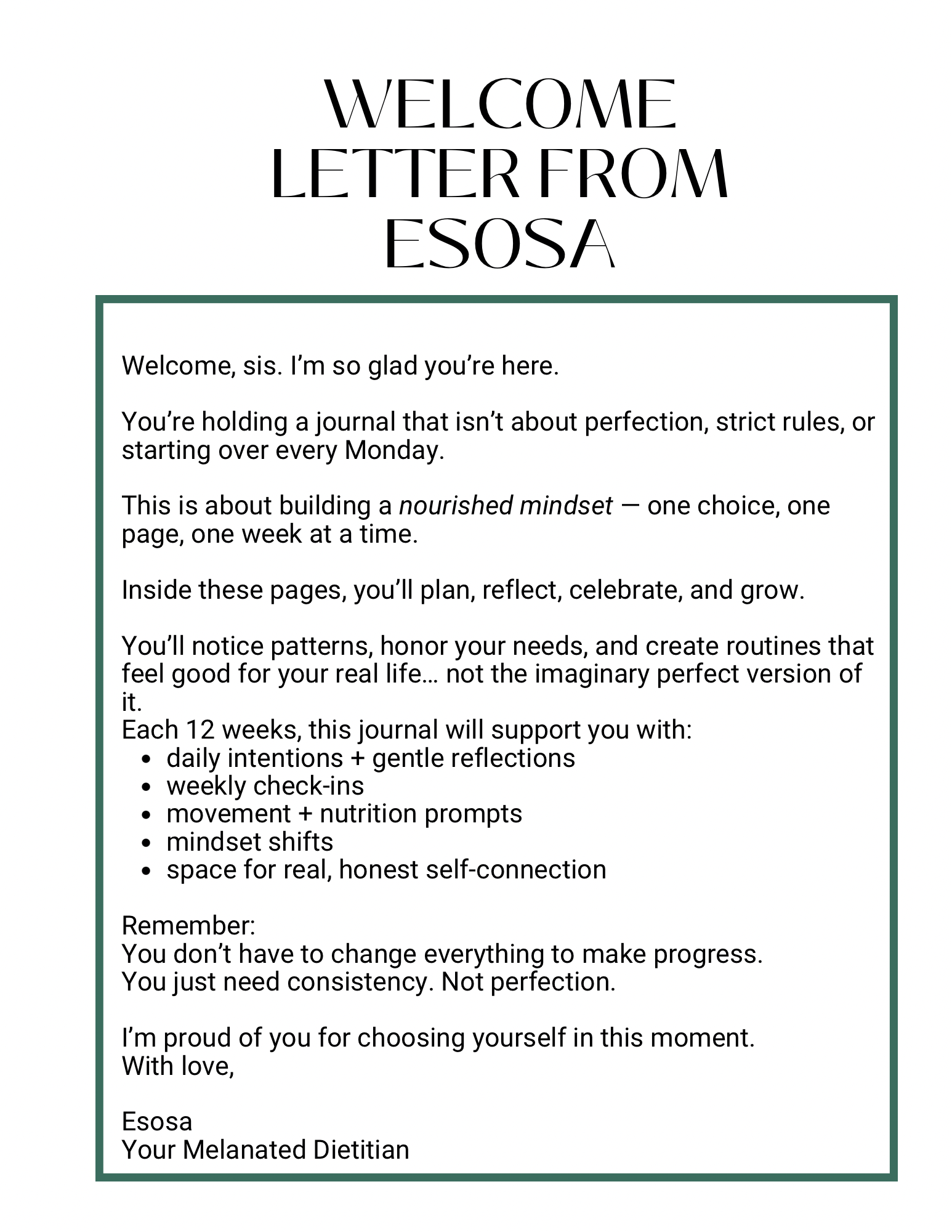 WELCOME
LETTER FROM
ESOSA

Welcome, sis. I'm so glad you're here.

You're holding a journal that isn't about perfection, strict rules, or starting over every Monday.

This is about building a nourished mindset — one choice, one page, one week at a time.

Inside these pages, you'll plan, reflect, celebrate, and grow.

You'll notice patterns, honor your needs, and create routines that feel good for your real life… not the imaginary perfect version of it.

Each 12 weeks, this journal will support you with:
• daily intentions + gentle reflections
• weekly check-ins
• movement + nutrition prompts
• mindset shifts
• space for real, honest self-connection

Remember:
You don't have to change everything to make progress.
You just need consistency. Not perfection.

I'm proud of you for choosing yourself in this moment.
With love,

Esosa
Your Melanated Dietitian